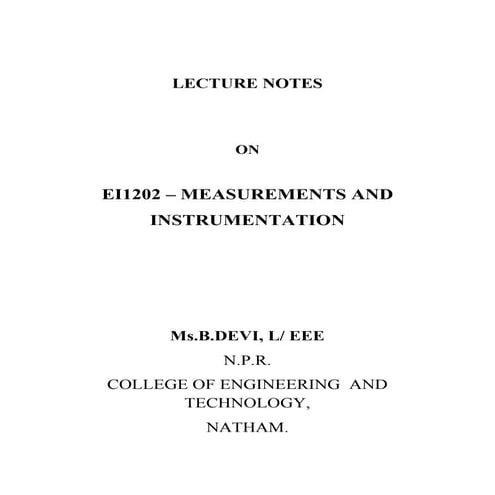 LECTURE NOTES

ON

EI1202 – MEASUREMENTS AND INSTRUMENTATION

Ms.B.DEVI, L/ EEE

N.P.R.

COLLEGE OF ENGINEERING AND TECHNOLOGY,

NATHAM.